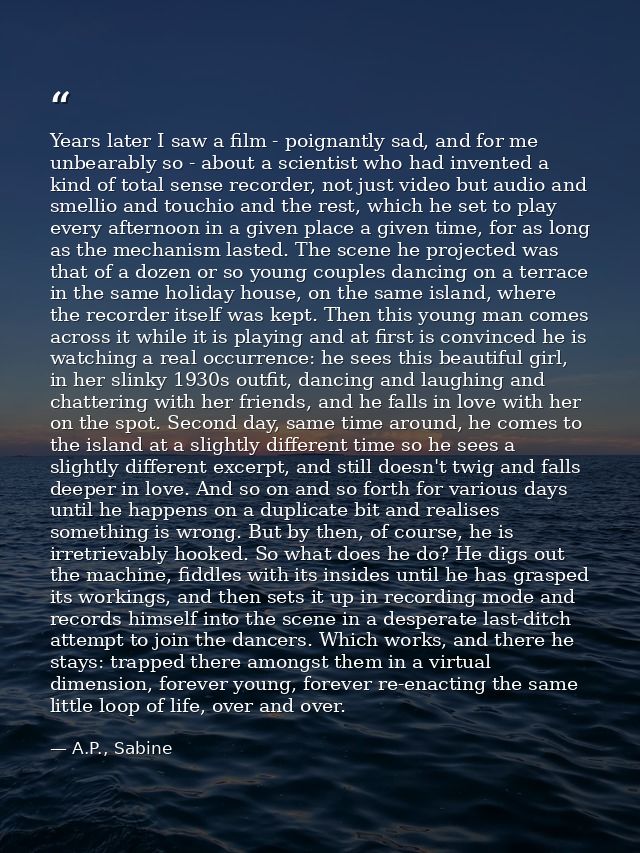 “

Years later I saw a film - poignantly sad, and for me unbearably so - about a scientist who had invented a kind of total sense recorder, not just video but audio and smellio and touchio and the rest, which he set to play every afternoon in a given place a given time, for as long as the mechanism lasted. The scene he projected was that of a dozen or so young couples dancing on a terrace in the same holiday house, on the same island, where the recorder itself was kept. Then this young man comes across it while it is playing and at first is convinced he is watching a real occurrence: he sees this beautiful girl, in her slinky 1930s outfit, dancing and laughing and chattering with her friends, and he falls in love with her on the spot. Second day, same time around, he comes to the island at a slightly different time so he sees a slightly different excerpt, and still doesn't twig and falls deeper in love. And so on and so forth for various days until he happens on a duplicate bit and realises something is wrong. But by then, of course, he is irretrievably hooked. So what does he do? He digs out the machine, fiddles with its insides until he has grasped its workings, and then sets it up in recording mode and records himself into the scene in a desperate last-ditch attempt to join the dancers. Which works, and there he stays: trapped there amongst them in a virtual dimension, forever young, forever re-enacting the same little loop of life, over and over.

— A.P., Sabine